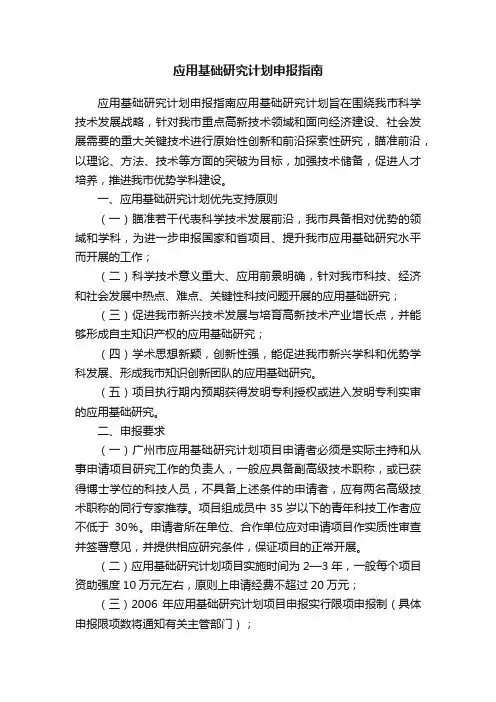 应用基础研究计划申报指南

应用基础研究计划申报指南应用基础研究计划旨在围绕我市科学技术发展战略，针对我市重点高新技术领域和面向经济建设、社会发展需要的重大关键技术进行原始性创新和前沿探索性研究，瞄准前沿，以理论、方法、技术等方面的突破为目标，加强技术储备，促进人才培养，推进我市优势学科建设。

一、应用基础研究计划优先支持原则

（一）瞄准若干代表科学技术发展前沿，我市具备相对优势的领域和学科，为进一步申报国家和省项目、提升我市应用基础研究水平而开展的工作；

（二）科学技术意义重大、应用前景明确，针对我市科技、经济和社会发展中热点、难点、关键性科技问题开展的应用基础研究；

（三）促进我市新兴技术发展与培育高新技术产业增长点，并能够形成自主知识产权的应用基础研究；

（四）学术思想新颖，创新性强，能促进我市新兴学科和优势学科发展、形成我市知识创新团队的应用基础研究。

（五）项目执行期内预期获得发明专利授权或进入发明专利实审的应用基础研究。

二、申报要求

（一）广州市应用基础研究计划项目申请者必须是实际主持和从事申请项目研究工作的负责人，一般应具备副高级技术职称，或已获得博士学位的科技人员，不具备上述条件的申请者，应有两名高级技术职称的同行专家推荐。项目组成员中 35 岁以下的青年科技工作者应不低于 30%。申请者所在单位、合作单位应对申请项目作实质性审查并签署意见，并提供相应研究条件，保证项目的正常开展。

（二）应用基础研究计划项目实施时间为 2—3 年，一般每个项目资助强度 10 万元左右，原则上申请经费不超过 20 万元；

（三）2006 年应用基础研究计划项目申报实行限项申报制（具体申报限项数将通知有关主管部门）；